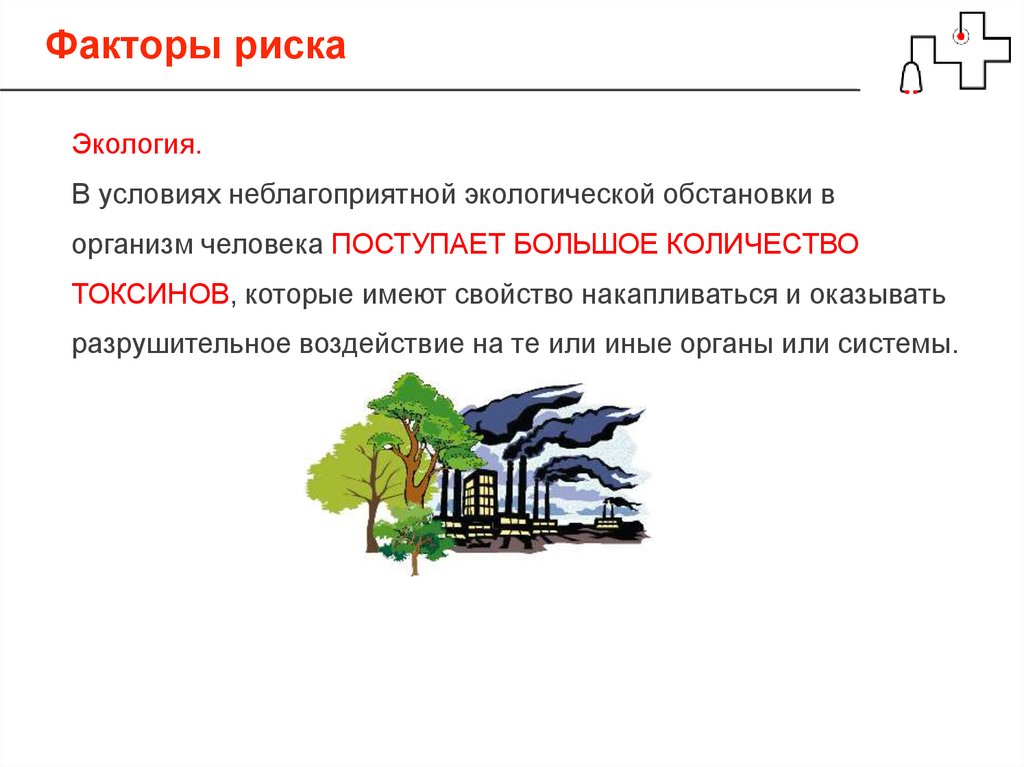 Факторы риска

Экология.

В условиях неблагоприятной экологической обстановки в организм человека ПОСТУПАЕТ БОЛЬШОЕ КОЛИЧЕСТВО ТОКСИНОВ, которые имеют свойство накапливаться и оказывать разрушительное воздействие на те или иные органы или системы.